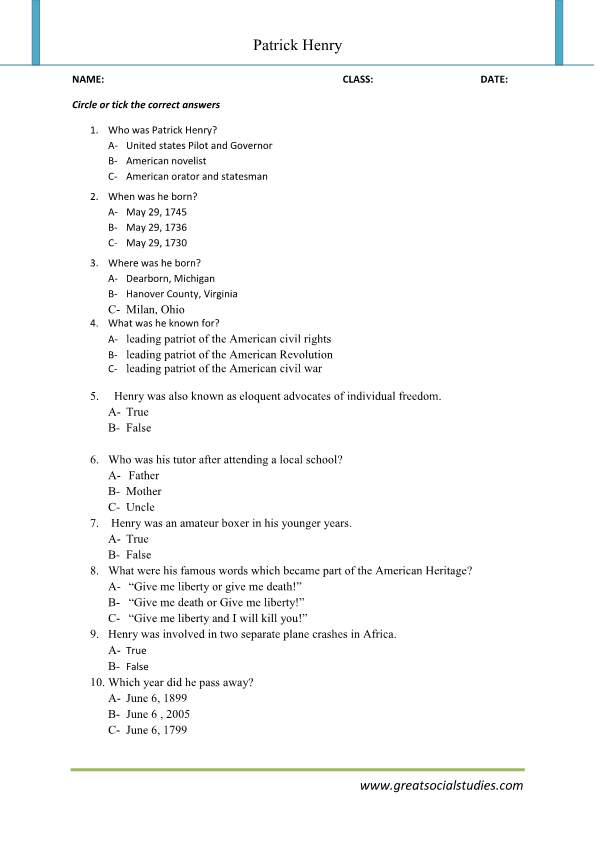 Patrick Henry

NAME: CLASS: DATE:

Circle or tick the correct answers

1. Who was Patrick Henry?
A- United states Pilot and Governor
B- American novelist
C- American orator and statesman

2. When was he born?
A- May 29, 1745
B- May 29, 1736
C- May 29, 1730

3. Where was he born?
A- Dearborn, Michigan
B- Hanover County, Virginia
C- Milan, Ohio

4. What was he known for?
A- leading patriot of the American civil rights
B- leading patriot of the American Revolution
C- leading patriot of the American civil war

5. Henry was also known as eloquent advocates of individual freedom.
A- True
B- False

6. Who was his tutor after attending a local school?
A- Father
B- Mother
C- Uncle

7. Henry was an amateur boxer in his younger years.
A- True
B- False

8. What were his famous words which became part of the American Heritage?
A- "Give me liberty or give me death!"
B- "Give me death or Give me liberty!"
C- "Give me liberty and I will kill you!"

9. Henry was involved in two separate plane crashes in Africa.
A- True
B- False

10. Which year did he pass away?
A- June 6, 1899
B- June 6 , 2005
C- June 6, 1799

www.greatsocialstudies.com